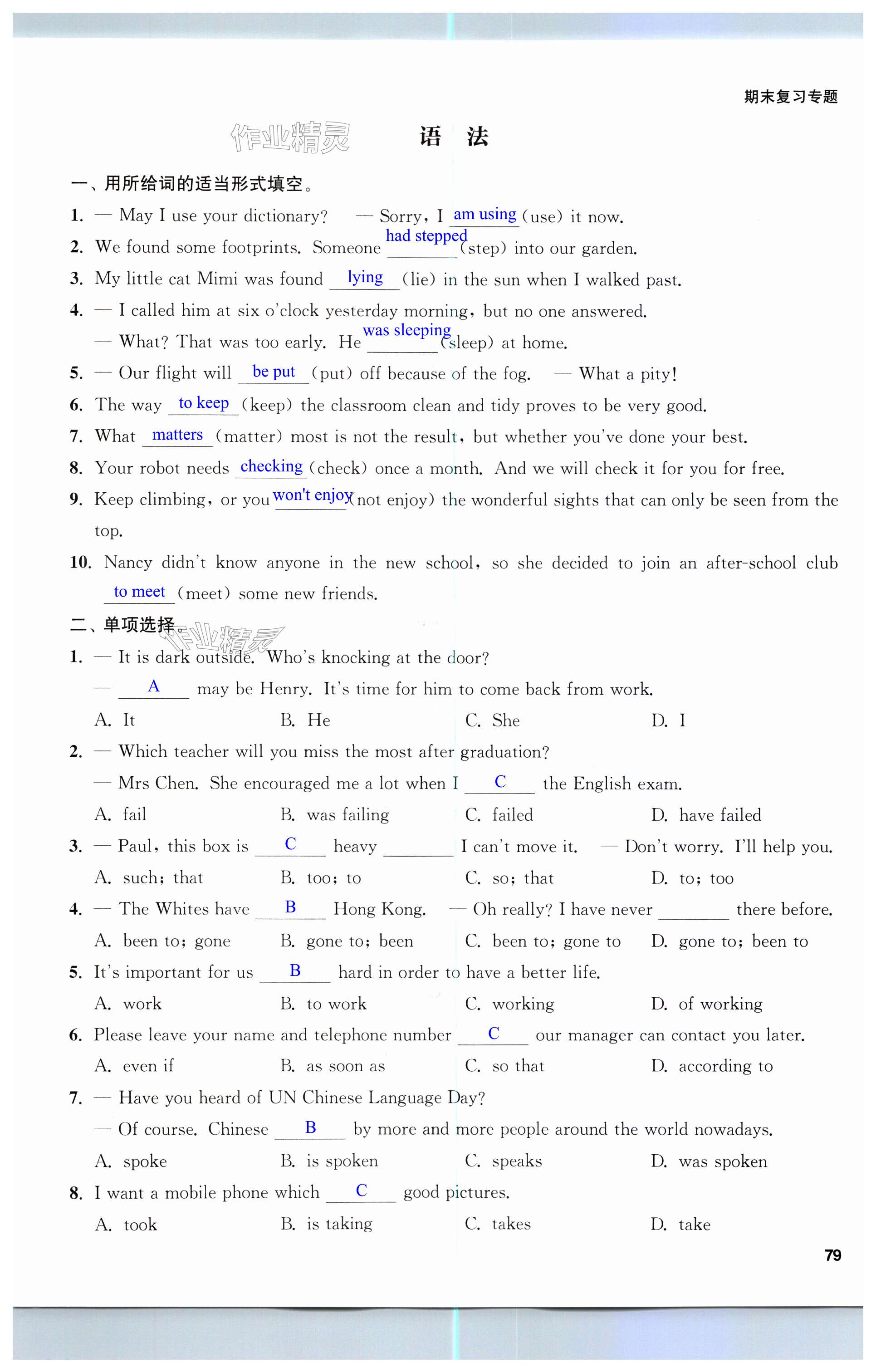 期末复习专题

作业精灵

语　法

一、用所给词的适当形式填空。

1. — May I use your dictionary?　— Sorry, I am using (use) it now.

2. We found some footprints. Someone had stepped (step) into our garden.

3. My little cat Mimi was found lying (lie) in the sun when I walked past.

4. — I called him at six o'clock yesterday morning, but no one answered.
— What? That was too early. He was sleeping (sleep) at home.

5. — Our flight will be put (put) off because of the fog.　— What a pity!

6. The way to keep (keep) the classroom clean and tidy proves to be very good.

7. What matters (matter) most is not the result, but whether you've done your best.

8. Your robot needs checking (check) once a month. And we will check it for you for free.

9. Keep climbing, or you won't enjoy (not enjoy) the wonderful sights that can only be seen from the top.

10. Nancy didn't know anyone in the new school, so she decided to join an after-school club to meet (meet) some new friends.

二、单项选择。

作业精灵

1. — It is dark outside. Who's knocking at the door?
— A may be Henry. It's time for him to come back from work.
A. It　B. He　C. She　D. I

2. — Which teacher will you miss the most after graduation?
— Mrs Chen. She encouraged me a lot when I C the English exam.
A. fail　B. was failing　C. failed　D. have failed

3. — Paul, this box is C heavy ________ I can't move it.　— Don't worry. I'll help you.
A. such; that　B. too; to　C. so; that　D. to; too

4. — The Whites have B Hong Kong.　— Oh really? I have never ________ there before.
A. been to; gone　B. gone to; been　C. been to; gone to　D. gone to; been to

5. It's important for us B hard in order to have a better life.
A. work　B. to work　C. working　D. of working

6. Please leave your name and telephone number C our manager can contact you later.
A. even if　B. as soon as　C. so that　D. according to

7. — Have you heard of UN Chinese Language Day?
— Of course. Chinese B by more and more people around the world nowadays.
A. spoke　B. is spoken　C. speaks　D. was spoken

8. I want a mobile phone which C good pictures.
A. took　B. is taking　C. takes　D. take

79